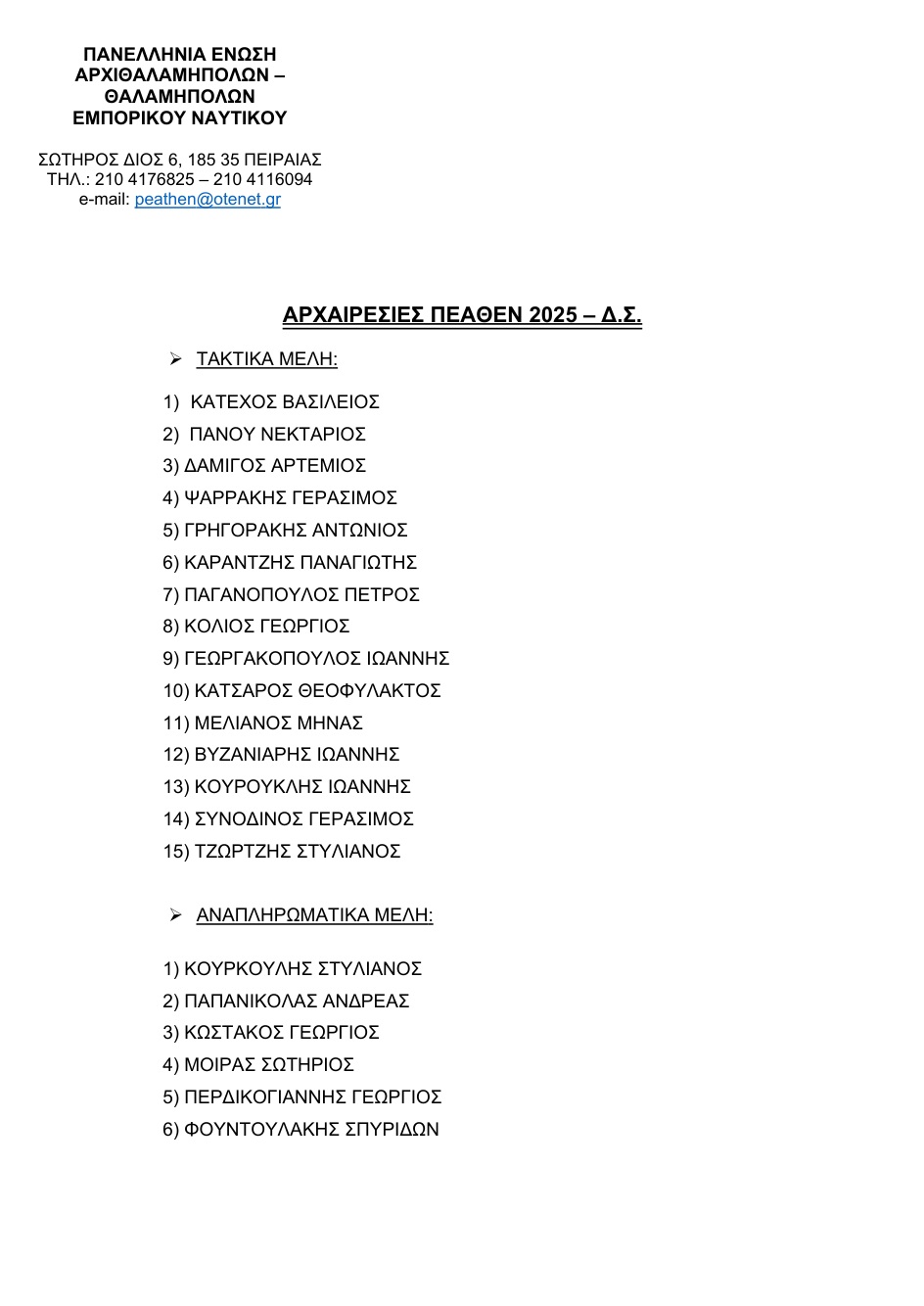 ΠΑΝΕΛΛΗΝΙΑ ΕΝΩΣΗ
ΑΡΧΙΘΑΛΑΜΗΠΟΛΩΝ –
ΘΑΛΑΜΗΠΟΛΩΝ
ΕΜΠΟΡΙΚΟΥ ΝΑΥΤΙΚΟΥ

ΣΩΤΗΡΟΣ ΔΙΟΣ 6, 185 35 ΠΕΙΡΑΙΑΣ
ΤΗΛ.: 210 4176825 – 210 4116094
e-mail: peathen@otenet.gr

ΑΡΧΑΙΡΕΣΙΕΣ ΠΕΑΘΕΝ 2025 – Δ.Σ.

➢ ΤΑΚΤΙΚΑ ΜΕΛΗ:

1) ΚΑΤΕΧΟΣ ΒΑΣΙΛΕΙΟΣ
2) ΠΑΝΟΥ ΝΕΚΤΑΡΙΟΣ
3) ΔΑΜΙΓΟΣ ΑΡΤΕΜΙΟΣ
4) ΨΑΡΡΑΚΗΣ ΓΕΡΑΣΙΜΟΣ
5) ΓΡΗΓΟΡΑΚΗΣ ΑΝΤΩΝΙΟΣ
6) ΚΑΡΑΝΤΖΗΣ ΠΑΝΑΓΙΩΤΗΣ
7) ΠΑΓΑΝΟΠΟΥΛΟΣ ΠΕΤΡΟΣ
8) ΚΟΛΙΟΣ ΓΕΩΡΓΙΟΣ
9) ΓΕΩΡΓΑΚΟΠΟΥΛΟΣ ΙΩΑΝΝΗΣ
10) ΚΑΤΣΑΡΟΣ ΘΕΟΦΥΛΑΚΤΟΣ
11) ΜΕΛΙΑΝΟΣ ΜΗΝΑΣ
12) ΒΥΖΑΝΙΑΡΗΣ ΙΩΑΝΝΗΣ
13) ΚΟΥΡΟΥΚΛΗΣ ΙΩΑΝΝΗΣ
14) ΣΥΝΟΔΙΝΟΣ ΓΕΡΑΣΙΜΟΣ
15) ΤΖΩΡΤΖΗΣ ΣΤΥΛΙΑΝΟΣ

➢ ΑΝΑΠΛΗΡΩΜΑΤΙΚΑ ΜΕΛΗ:

1) ΚΟΥΡΚΟΥΛΗΣ ΣΤΥΛΙΑΝΟΣ
2) ΠΑΠΑΝΙΚΟΛΑΣ ΑΝΔΡΕΑΣ
3) ΚΩΣΤΑΚΟΣ ΓΕΩΡΓΙΟΣ
4) ΜΟΙΡΑΣ ΣΩΤΗΡΙΟΣ
5) ΠΕΡΔΙΚΟΓΙΑΝΝΗΣ ΓΕΩΡΓΙΟΣ
6) ΦΟΥΝΤΟΥΛΑΚΗΣ ΣΠΥΡΙΔΩΝ